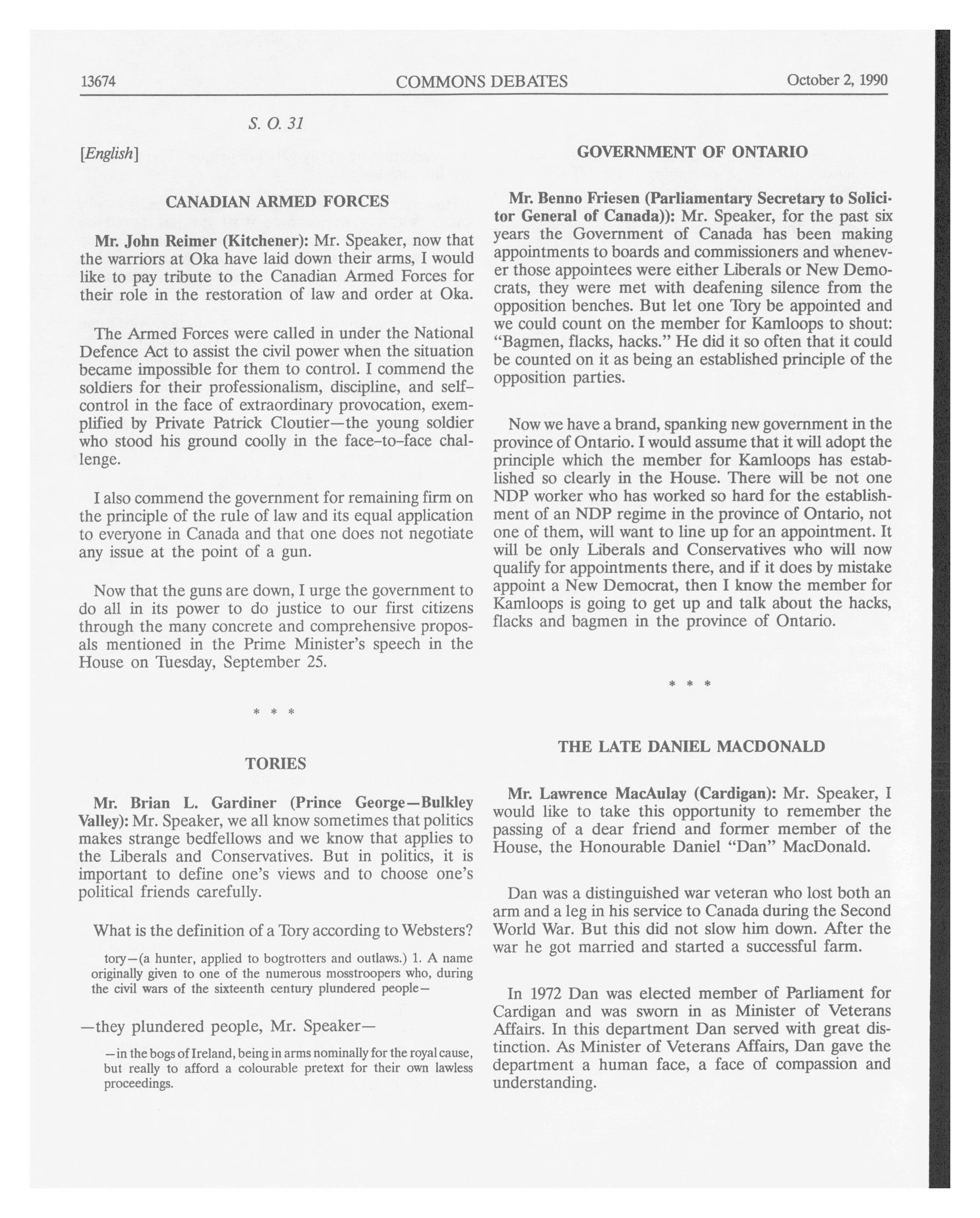 13674 COMMONS DEBATES October 2, 1990

S. O. 31

[English]

CANADIAN ARMED FORCES

Mr. John Reimer (Kitchener): Mr. Speaker, now that the warriors at Oka have laid down their arms, I would like to pay tribute to the Canadian Armed Forces for their role in the restoration of law and order at Oka.

The Armed Forces were called in under the National Defence Act to assist the civil power when the situation became impossible for them to control. I commend the soldiers for their professionalism, discipline, and self-control in the face of extraordinary provocation, exemplified by Private Patrick Cloutier—the young soldier who stood his ground coolly in the face-to-face challenge.

I also commend the government for remaining firm on the principle of the rule of law and its equal application to everyone in Canada and that one does not negotiate any issue at the point of a gun.

Now that the guns are down, I urge the government to do all in its power to do justice to our first citizens through the many concrete and comprehensive proposals mentioned in the Prime Minister's speech in the House on Tuesday, September 25.

* * *

TORIES

Mr. Brian L. Gardiner (Prince George—Bulkley Valley): Mr. Speaker, we all know sometimes that politics makes strange bedfellows and we know that applies to the Liberals and Conservatives. But in politics, it is important to define one's views and to choose one's political friends carefully.

What is the definition of a Tory according to Websters?

tory—(a hunter, applied to bogtrotters and outlaws.) 1. A name originally given to one of the numerous mosstroopers who, during the civil wars of the sixteenth century plundered people—

—they plundered people, Mr. Speaker—

—in the bogs of Ireland, being in arms nominally for the royal cause, but really to afford a colourable pretext for their own lawless proceedings.

GOVERNMENT OF ONTARIO

Mr. Benno Friesen (Parliamentary Secretary to Solicitor General of Canada)): Mr. Speaker, for the past six years the Government of Canada has been making appointments to boards and commissioners and whenever those appointees were either Liberals or New Democrats, they were met with deafening silence from the opposition benches. But let one Tory be appointed and we could count on the member for Kamloops to shout: "Bagmen, flacks, hacks." He did it so often that it could be counted on it as being an established principle of the opposition parties.

Now we have a brand, spanking new government in the province of Ontario. I would assume that it will adopt the principle which the member for Kamloops has established so clearly in the House. There will be not one NDP worker who has worked so hard for the establishment of an NDP regime in the province of Ontario, not one of them, will want to line up for an appointment. It will be only Liberals and Conservatives who will now qualify for appointments there, and if it does by mistake appoint a New Democrat, then I know the member for Kamloops is going to get up and talk about the hacks, flacks and bagmen in the province of Ontario.

* * *

THE LATE DANIEL MACDONALD

Mr. Lawrence MacAulay (Cardigan): Mr. Speaker, I would like to take this opportunity to remember the passing of a dear friend and former member of the House, the Honourable Daniel "Dan" MacDonald.

Dan was a distinguished war veteran who lost both an arm and a leg in his service to Canada during the Second World War. But this did not slow him down. After the war he got married and started a successful farm.

In 1972 Dan was elected member of Parliament for Cardigan and was sworn in as Minister of Veterans Affairs. In this department Dan served with great distinction. As Minister of Veterans Affairs, Dan gave the department a human face, a face of compassion and understanding.